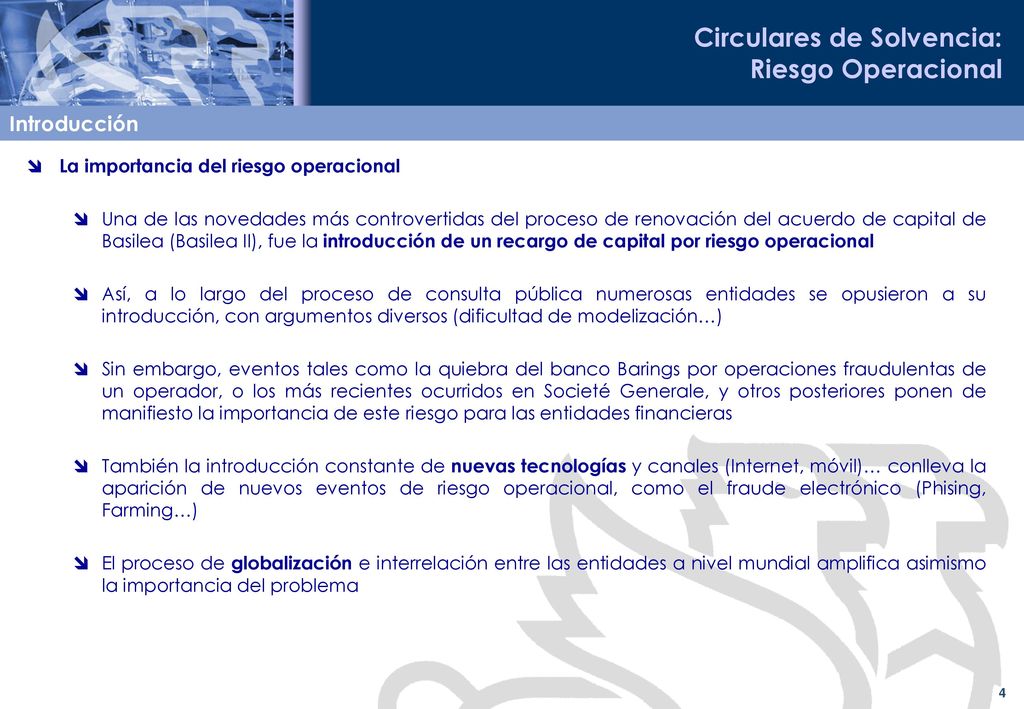 Circulares de Solvencia:
Riesgo Operacional

Introducción

La importancia del riesgo operacional

Una de las novedades más controvertidas del proceso de renovación del acuerdo de capital de Basilea (Basilea II), fue la introducción de un recargo de capital por riesgo operacional

Así, a lo largo del proceso de consulta pública numerosas entidades se opusieron a su introducción, con argumentos diversos (dificultad de modelización…)

Sin embargo, eventos tales como la quiebra del banco Barings por operaciones fraudulentas de un operador, o los más recientes ocurridos en Societé Generale, y otros posteriores ponen de manifiesto la importancia de este riesgo para las entidades financieras

También la introducción constante de nuevas tecnologías y canales (Internet, móvil)… conlleva la aparición de nuevos eventos de riesgo operacional, como el fraude electrónico (Phising, Farming…)

El proceso de globalización e interrelación entre las entidades a nivel mundial amplifica asimismo la importancia del problema

4